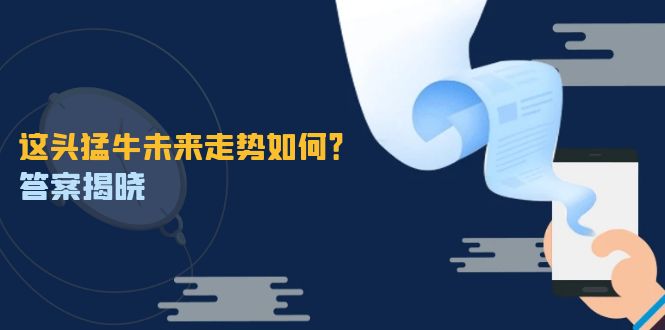 这头猛牛未来走势如何？
答案揭晓